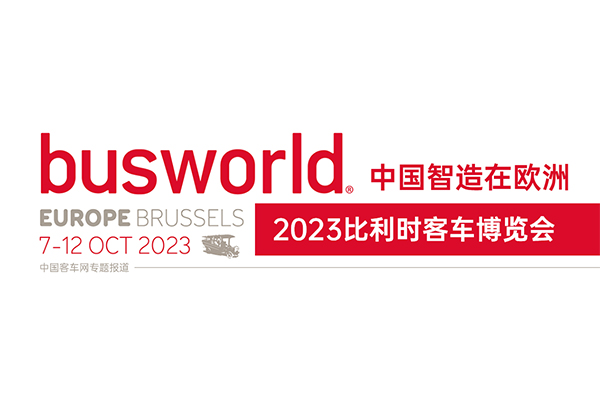 busworld®
中国智造在欧洲
EUROPE BRUSSELS
7-12 OCT 2023
2023比利时客车博览会
中国客车网专题报道